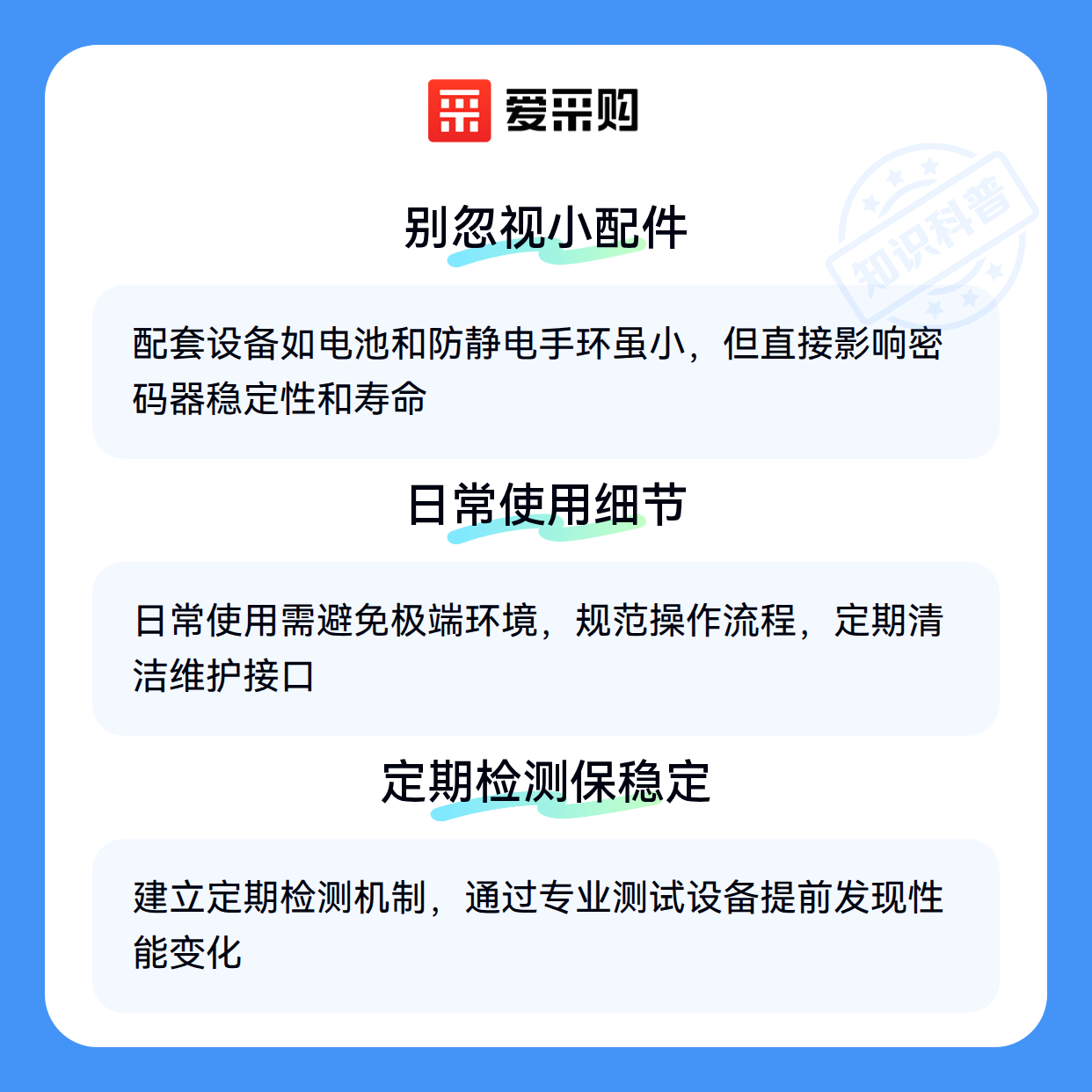 爱采购

别忽视小配件

配套设备如电池和防静电手环虽小，但直接影响密码器稳定性和寿命

日常使用细节

日常使用需避免极端环境，规范操作流程，定期清洁维护接口

定期检测保稳定

建立定期检测机制，通过专业测试设备提前发现性能变化

知识科普